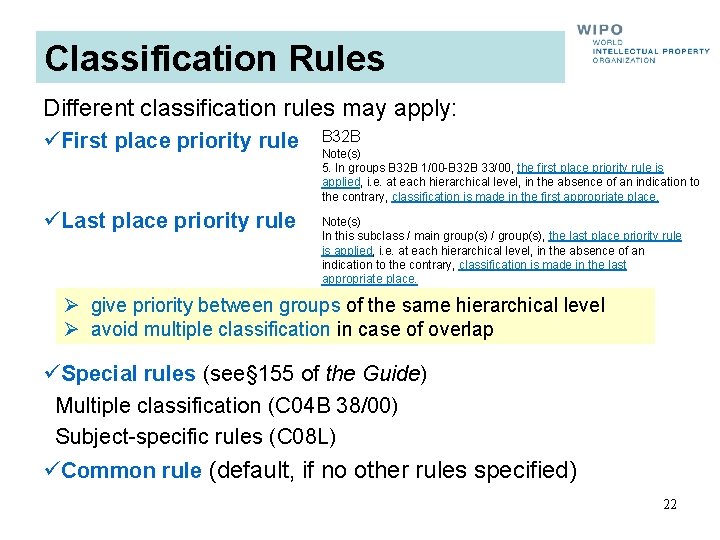 Classification Rules

WIPO
WORLD
INTELLECTUAL PROPERTY
ORGANIZATION

Different classification rules may apply:

✓First place priority rule

B32B
Note(s)
5. In groups B32B 1/00-B32B 33/00, the first place priority rule is applied, i.e. at each hierarchical level, in the absence of an indication to the contrary, classification is made in the first appropriate place.

✓Last place priority rule

Note(s)
In this subclass / main group(s) / group(s), the last place priority rule is applied, i.e. at each hierarchical level, in the absence of an indication to the contrary, classification is made in the last appropriate place.

➢ give priority between groups of the same hierarchical level
➢ avoid multiple classification in case of overlap

✓Special rules (see§155 of the Guide)
Multiple classification (C04B 38/00)
Subject-specific rules (C08L)

✓Common rule (default, if no other rules specified)

22